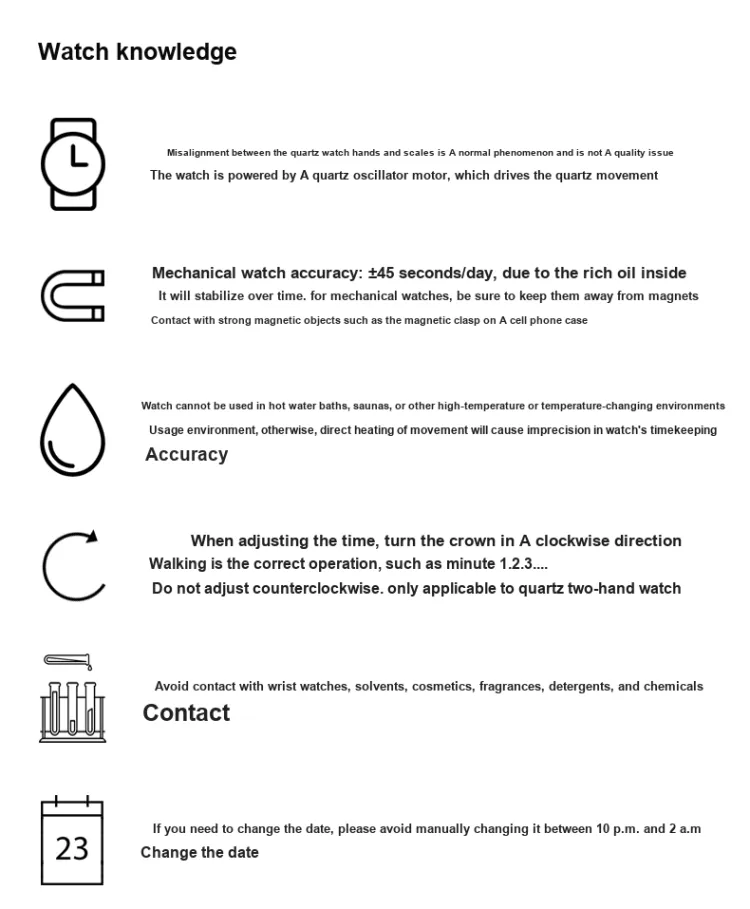 Watch knowledge

Misalignment between the quartz watch hands and scales is A normal phenomenon and is not A quality issue

The watch is powered by A quartz oscillator motor, which drives the quartz movement

Mechanical watch accuracy: ±45 seconds/day, due to the rich oil inside

It will stabilize over time. for mechanical watches, be sure to keep them away from magnets

Contact with strong magnetic objects such as the magnetic clasp on A cell phone case

Watch cannot be used in hot water baths, saunas, or other high-temperature or temperature-changing environments

Usage environment, otherwise, direct heating of movement will cause imprecision in watch's timekeeping

Accuracy

When adjusting the time, turn the crown in A clockwise direction

Walking is the correct operation, such as minute 1.2.3....

Do not adjust counterclockwise. only applicable to quartz two-hand watch

Avoid contact with wrist watches, solvents, cosmetics, fragrances, detergents, and chemicals

Contact

23

If you need to change the date, please avoid manually changing it between 10 p.m. and 2 a.m

Change the date